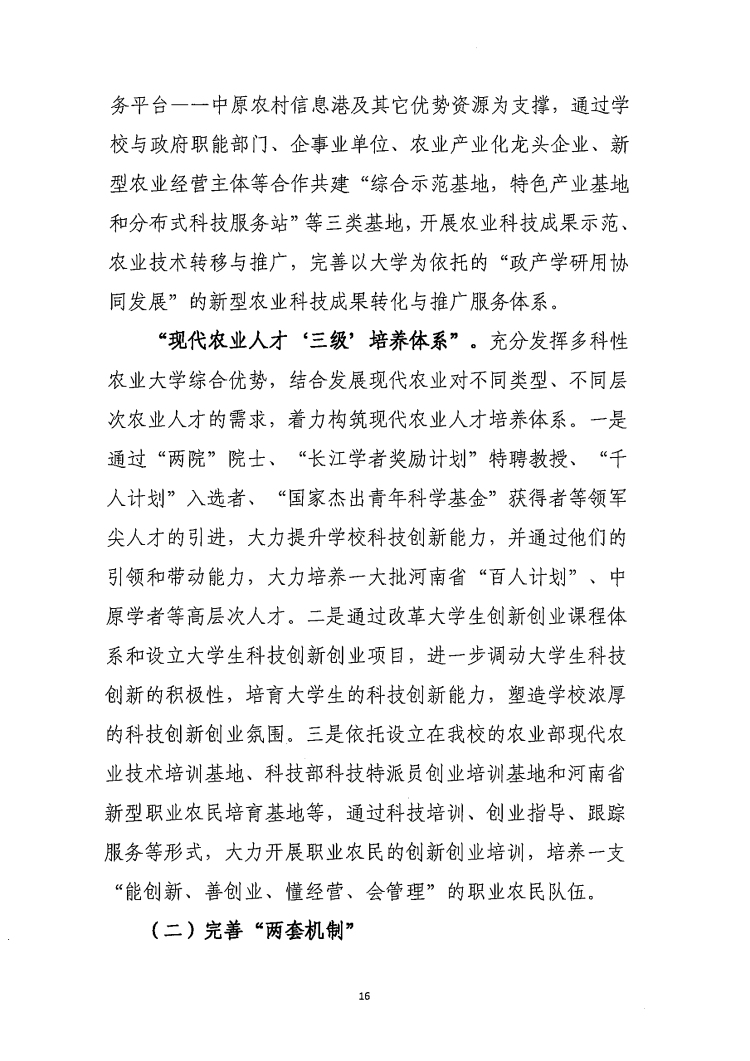 务平台——中原农村信息港及其它优势资源为支撑，通过学校与政府职能部门、企事业单位、农业产业化龙头企业、新型农业经营主体等合作共建“综合示范基地，特色产业基地和分布式科技服务站”等三类基地，开展农业科技成果示范、农业技术转移与推广，完善以大学为依托的“政产学研用协同发展”的新型农业科技成果转化与推广服务体系。

“现代农业人才‘三级’培养体系”。充分发挥多科性农业大学综合优势，结合发展现代农业对不同类型、不同层次农业人才的需求，着力构筑现代农业人才培养体系。一是通过“两院”院士、“长江学者奖励计划”特聘教授、“千人计划”入选者、“国家杰出青年科学基金”获得者等领军尖人才的引进，大力提升学校科技创新能力，并通过他们的引领和带动能力，大力培养一大批河南省“百人计划”、中原学者等高层次人才。二是通过改革大学生创新创业课程体系和设立大学生科技创新创业项目，进一步调动大学生科技创新的积极性，培育大学生的科技创新能力，塑造学校浓厚的科技创新创业氛围。三是依托设立在我校的农业部现代农业技术培训基地、科技部科技特派员创业培训基地和河南省新型职业农民培育基地等，通过科技培训、创业指导、跟踪服务等形式，大力开展职业农民的创新创业培训，培养一支“能创新、善创业、懂经营、会管理”的职业农民队伍。

（二）完善“两套机制”

16